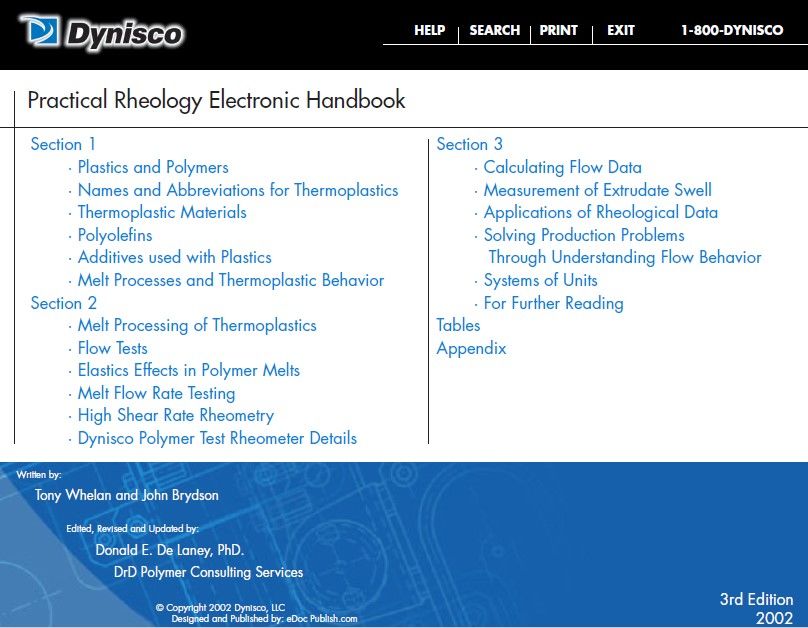 Dynisco

HELP | SEARCH | PRINT | EXIT 1-800-DYNISCO

Practical Rheology Electronic Handbook

Section 1
· Plastics and Polymers
· Names and Abbreviations for Thermoplastics
· Thermoplastic Materials
· Polyolefins
· Additives used with Plastics
· Melt Processes and Thermoplastic Behavior
Section 2
· Melt Processing of Thermoplastics
· Flow Tests
· Elastics Effects in Polymer Melts
· Melt Flow Rate Testing
· High Shear Rate Rheometry
· Dynisco Polymer Test Rheometer Details

Section 3
· Calculating Flow Data
· Measurement of Extrudate Swell
· Applications of Rheological Data
· Solving Production Problems Through Understanding Flow Behavior
· Systems of Units
· For Further Reading
Tables
Appendix

Written by:
Tony Whelan and John Brydson

Edited, Revised and Updated by:
Donald E. De Laney, PhD.
DrD Polymer Consulting Services

© Copyright 2002 Dynisco, LLC
Designed and Published by: eDoc Publish.com

3rd Edition
2002